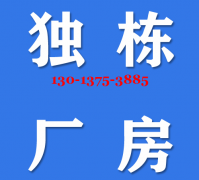 独 栋

130-1375-3885

厂 房